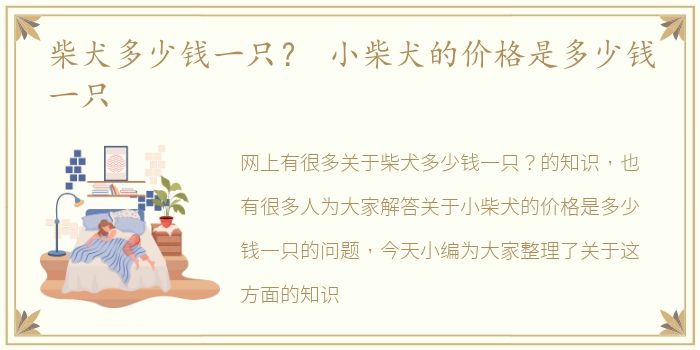 柴犬多少钱一只？ 小柴犬的价格是多少钱一只

网上有很多关于柴犬多少钱一只？的知识，也有很多人为大家解答关于小柴犬的价格是多少钱一只的问题，今天小编为大家整理了关于这方面的知识